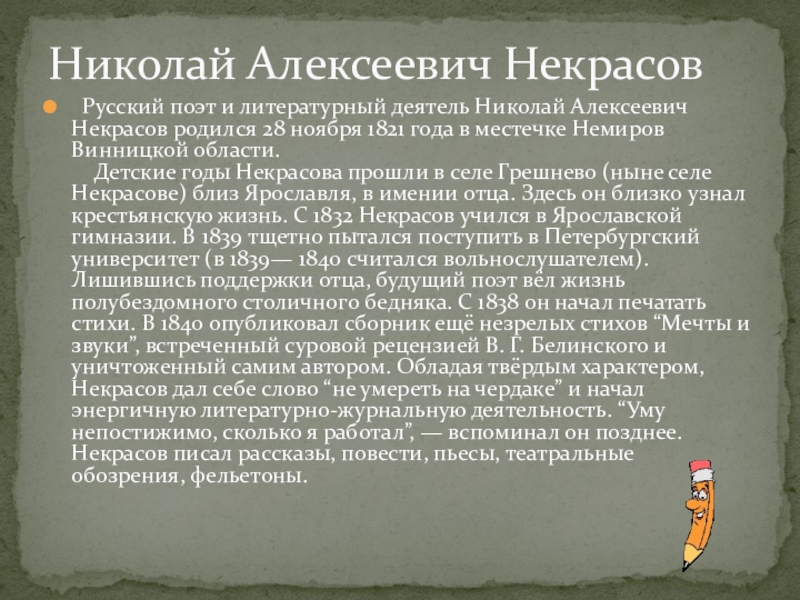 Николай Алексеевич Некрасов

• Русский поэт и литературный деятель Николай Алексеевич Некрасов родился 28 ноября 1821 года в местечке Немиров Винницкой области.

Детские годы Некрасова прошли в селе Грешнево (ныне селе Некрасове) близ Ярославля, в имении отца. Здесь он близко узнал крестьянскую жизнь. С 1832 Некрасов учился в Ярославской гимназии. В 1839 тщетно пытался поступить в Петербургский университет (в 1839— 1840 считался вольнослушателем). Лишившись поддержки отца, будущий поэт вёл жизнь полубездомного столичного бедняка. С 1838 он начал печатать стихи. В 1840 опубликовал сборник ещё незрелых стихов "Мечты и звуки", встреченный суровой рецензией В. Г. Белинского и уничтоженный самим автором. Обладая твёрдым характером, Некрасов дал себе слово "не умереть на чердаке" и начал энергичную литературно-журнальную деятельность. "Уму непостижимо, сколько я работал", — вспоминал он позднее. Некрасов писал рассказы, повести, пьесы, театральные обозрения, фельетоны.